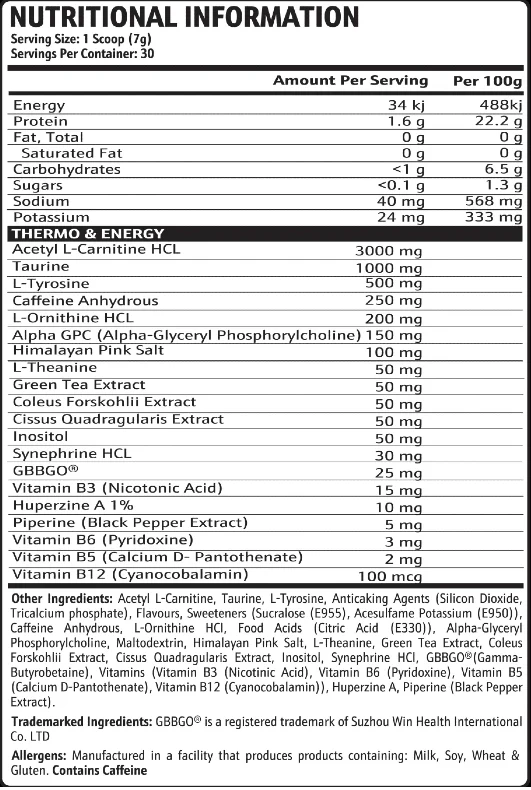 NUTRITIONAL INFORMATION
Serving Size: 1 Scoop (7g)
Servings Per Container: 30

| | Amount Per Serving | Per 100g |
|---|---|---|
| Energy | 34 kj | 488kj |
| Protein | 1.6 g | 22.2 g |
| Fat, Total | 0 g | 0 g |
| Saturated Fat | 0 g | 0 g |
| Carbohydrates | <1 g | 6.5 g |
| Sugars | <0.1 g | 1.3 g |
| Sodium | 40 mg | 568 mg |
| Potassium | 24 mg | 333 mg |
| THERMO & ENERGY | | |
| Acetyl L-Carnitine HCL | 3000 mg | |
| Taurine | 1000 mg | |
| L-Tyrosine | 500 mg | |
| Caffeine Anhydrous | 250 mg | |
| L-Ornithine HCL | 200 mg | |
| Alpha GPC (Alpha-Glyceryl Phosphorylcholine) | 150 mg | |
| Himalayan Pink Salt | 100 mg | |
| L-Theanine | 50 mg | |
| Green Tea Extract | 50 mg | |
| Coleus Forskohlii Extract | 50 mg | |
| Cissus Quadragularis Extract | 50 mg | |
| Inositol | 50 mg | |
| Synephrine HCL | 30 mg | |
| GBBGO® | 25 mg | |
| Vitamin B3 (Nicotonic Acid) | 15 mg | |
| Huperzine A 1% | 10 mg | |
| Piperine (Black Pepper Extract) | 5 mg | |
| Vitamin B6 (Pyridoxine) | 3 mg | |
| Vitamin B5 (Calcium D- Pantothenate) | 2 mg | |
| Vitamin B12 (Cyanocobalamin) | 100 mcg | |

Other Ingredients: Acetyl L-Carnitine, Taurine, L-Tyrosine, Anticaking Agents (Silicon Dioxide, Tricalcium phosphate), Flavours, Sweeteners (Sucralose (E955), Acesulfame Potassium (E950)), Caffeine Anhydrous, L-Ornithine HCl, Food Acids (Citric Acid (E330)), Alpha-Glyceryl Phosphorylcholine, Maltodextrin, Himalayan Pink Salt, L-Theanine, Green Tea Extract, Coleus Forskohlii Extract, Cissus Quadragularis Extract, Inositol, Synephrine HCl, GBBGO®(Gamma-Butyrobetaine), Vitamins (Vitamin B3 (Nicotinic Acid), Vitamin B6 (Pyridoxine), Vitamin B5 (Calcium D-Pantothenate), Vitamin B12 (Cyanocobalamin)), Huperzine A, Piperine (Black Pepper Extract).

Trademarked Ingredients: GBBGO® is a registered trademark of Suzhou Win Health International Co. LTD

Allergens: Manufactured in a facility that produces products containing: Milk, Soy, Wheat & Gluten. Contains Caffeine